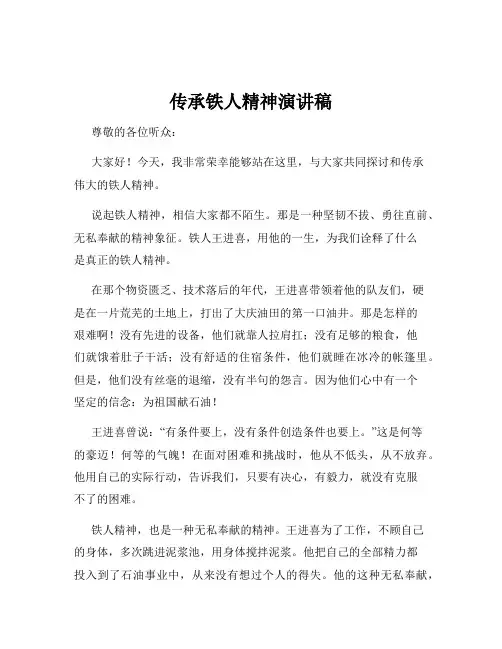 传承铁人精神演讲稿

尊敬的各位听众：

大家好！今天，我非常荣幸能够站在这里，与大家共同探讨和传承伟大的铁人精神。

说起铁人精神，相信大家都不陌生。那是一种坚韧不拔、勇往直前、无私奉献的精神象征。铁人王进喜，用他的一生，为我们诠释了什么是真正的铁人精神。

在那个物资匮乏、技术落后的年代，王进喜带领着他的队友们，硬是在一片荒芜的土地上，打出了大庆油田的第一口油井。那是怎样的艰难啊！没有先进的设备，他们就靠人拉肩扛；没有足够的粮食，他们就饿着肚子干活；没有舒适的住宿条件，他们就睡在冰冷的帐篷里。但是，他们没有丝毫的退缩，没有半句的怨言。因为他们心中有一个坚定的信念：为祖国献石油！

王进喜曾说：“有条件要上，没有条件创造条件也要上。”这是何等的豪迈！何等的气魄！在面对困难和挑战时，他从不低头，从不放弃。他用自己的实际行动，告诉我们，只要有决心，有毅力，就没有克服不了的困难。

铁人精神，也是一种无私奉献的精神。王进喜为了工作，不顾自己的身体，多次跳进泥浆池，用身体搅拌泥浆。他把自己的全部精力都投入到了石油事业中，从来没有想过个人的得失。他的这种无私奉献，